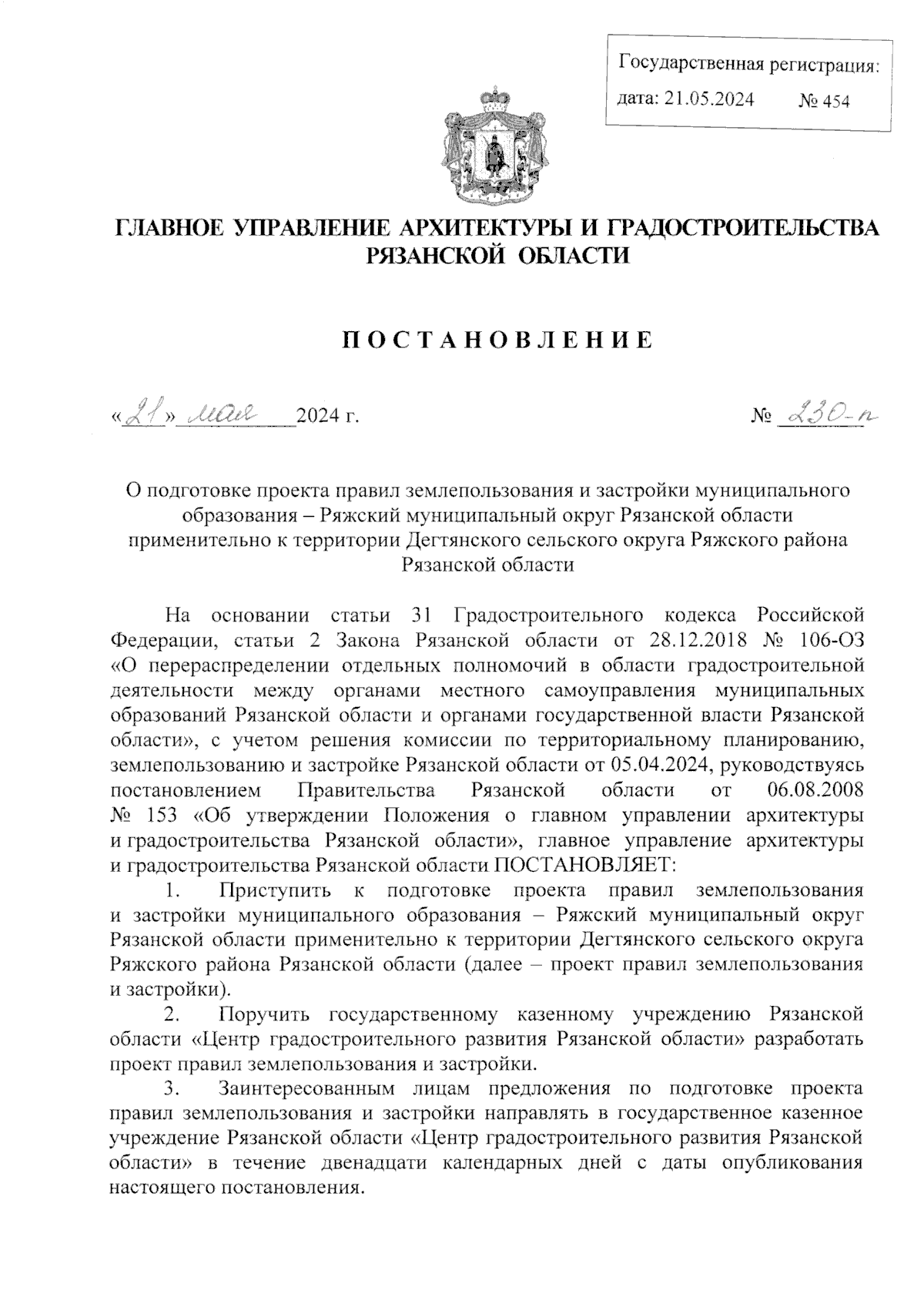 Государственная регистрация:
дата: 21.05.2024 № 454

ГЛАВНОЕ УПРАВЛЕНИЕ АРХИТЕКТУРЫ И ГРАДОСТРОИТЕЛЬСТВА РЯЗАНСКОЙ ОБЛАСТИ

ПОСТАНОВЛЕНИЕ

«21» мая 2024 г. № 230-п

О подготовке проекта правил землепользования и застройки муниципального образования – Ряжский муниципальный округ Рязанской области применительно к территории Дегтянского сельского округа Ряжского района Рязанской области

На основании статьи 31 Градостроительного кодекса Российской Федерации, статьи 2 Закона Рязанской области от 28.12.2018 № 106-ОЗ «О перераспределении отдельных полномочий в области градостроительной деятельности между органами местного самоуправления муниципальных образований Рязанской области и органами государственной власти Рязанской области», с учетом решения комиссии по территориальному планированию, землепользованию и застройке Рязанской области от 05.04.2024, руководствуясь постановлением Правительства Рязанской области от 06.08.2008 № 153 «Об утверждении Положения о главном управлении архитектуры и градостроительства Рязанской области», главное управление архитектуры и градостроительства Рязанской области ПОСТАНОВЛЯЕТ:

1. Приступить к подготовке проекта правил землепользования и застройки муниципального образования – Ряжский муниципальный округ Рязанской области применительно к территории Дегтянского сельского округа Ряжского района Рязанской области (далее – проект правил землепользования и застройки).

2. Поручить государственному казенному учреждению Рязанской области «Центр градостроительного развития Рязанской области» разработать проект правил землепользования и застройки.

3. Заинтересованным лицам предложения по подготовке проекта правил землепользования и застройки направлять в государственное казенное учреждение Рязанской области «Центр градостроительного развития Рязанской области» в течение двенадцати календарных дней с даты опубликования настоящего постановления.